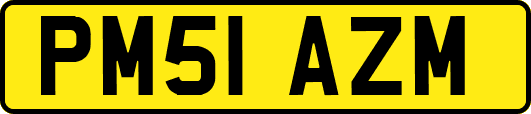 PM51 AZM